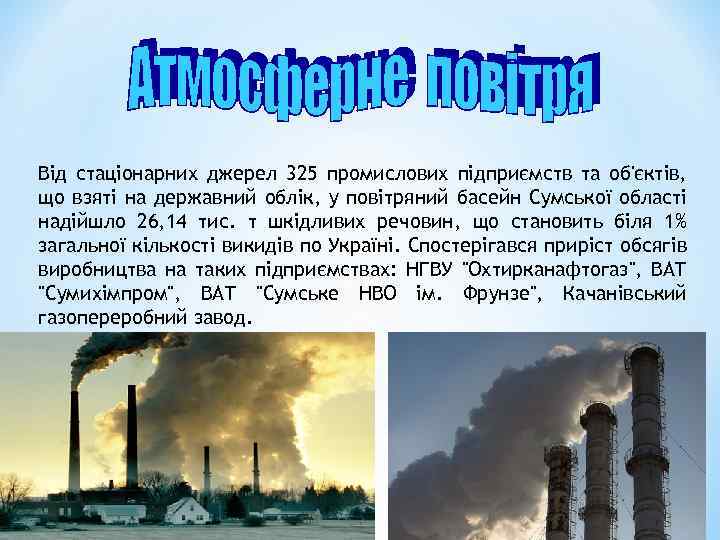 Атмосферне повітря

Від стаціонарних джерел 325 промислових підприємств та об'єктів, що взяті на державний облік, у повітряний басейн Сумської області надійшло 26,14 тис. т шкідливих речовин, що становить біля 1% загальної кількості викидів по Україні. Спостерігався приріст обсягів виробництва на таких підприємствах: НГВУ "Охтирканафтогаз", ВАТ "Сумихімпром", ВАТ "Сумське НВО ім. Фрунзе", Качанівський газопереробний завод.